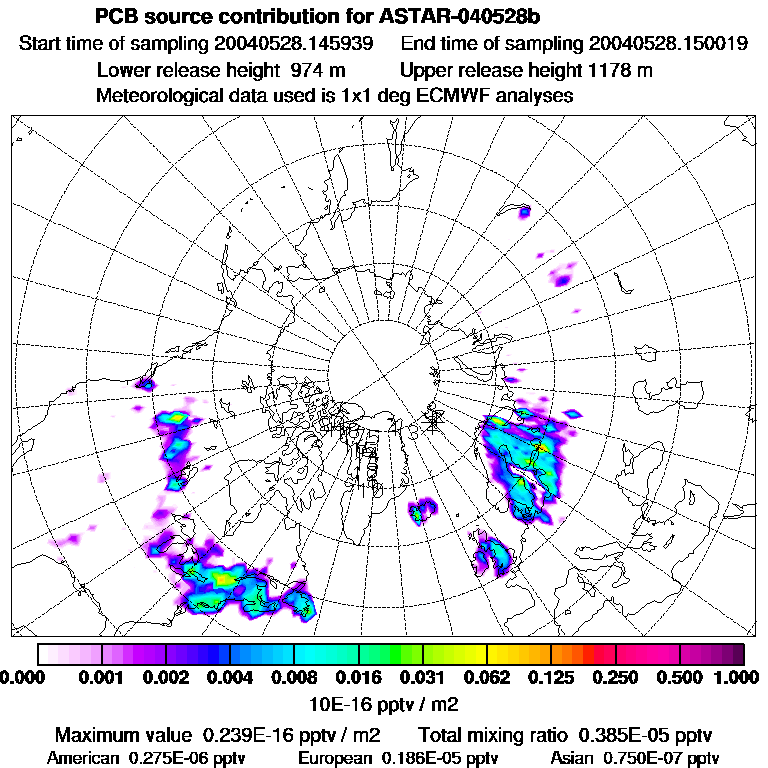 PCB source contribution for ASTAR-040528b

Start time of sampling 20040528.145939    End time of sampling 20040528.150019

Lower release height 974 m    Upper release height 1178 m

Meteorological data used is 1x1 deg ECMWF analyses

0.000 0.001 0.002 0.004 0.008 0.016 0.031 0.062 0.125 0.250 0.500 1.000

10E-16 pptv / m2

Maximum value 0.239E-16 pptv / m2    Total mixing ratio 0.385E-05 pptv

American 0.275E-06 pptv    European 0.186E-05 pptv    Asian 0.750E-07 pptv